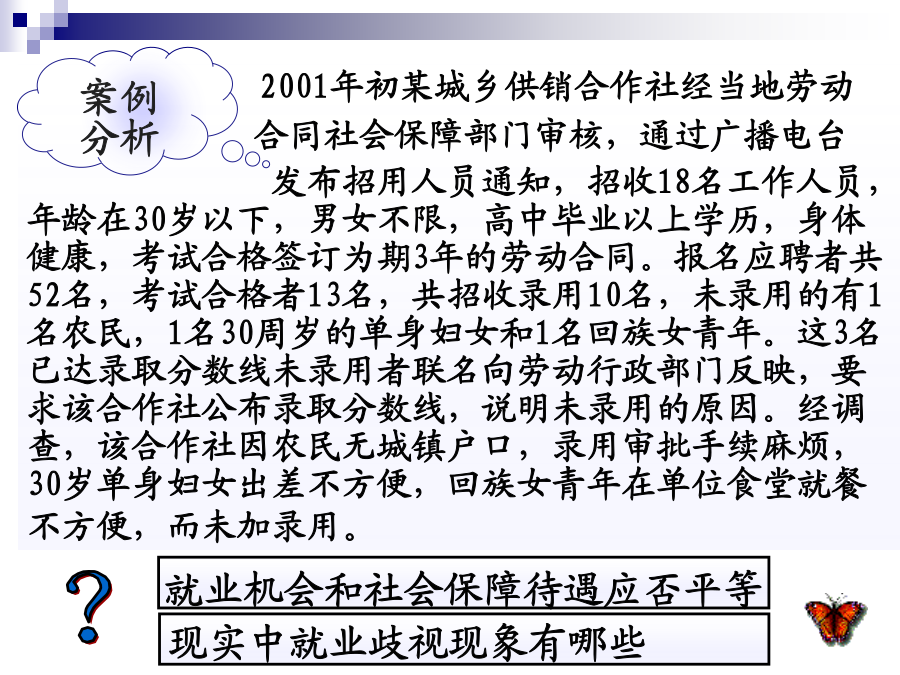 案例分析

2001年初某城乡供销合作社经当地劳动合同社会保障部门审核，通过广播电台发布招用人员通知，招收18名工作人员，年龄在30岁以下，男女不限，高中毕业以上学历，身体健康，考试合格签订为期3年的劳动合同。报名应聘者共52名，考试合格者13名，共招收录用10名，未录用的有1名农民，1名30周岁的单身妇女和1名回族女青年。这3名已达录取分数线未录用者联名向劳动行政部门反映，要求该合作社公布录取分数线，说明未录用的原因。经调查，该合作社因农民无城镇户口，录用审批手续麻烦，30岁单身妇女出差不方便，回族女青年在单位食堂就餐不方便，而未加录用。

?

就业机会和社会保障待遇应否平等

现实中就业歧视现象有哪些